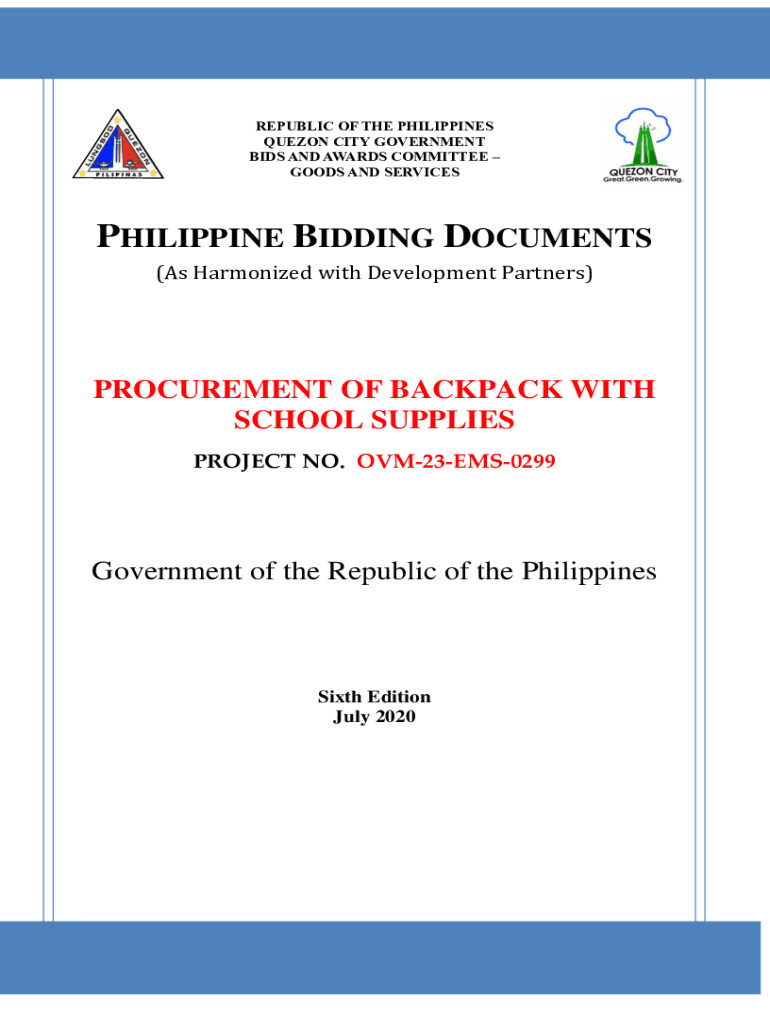 LUNGSOD QUEZON PILIPINAS

REPUBLIC OF THE PHILIPPINES
QUEZON CITY GOVERNMENT
BIDS AND AWARDS COMMITTEE –
GOODS AND SERVICES

QUEZON CITY
Great.Green.Growing.

PHILIPPINE BIDDING DOCUMENTS

(As Harmonized with Development Partners)

PROCUREMENT OF BACKPACK WITH SCHOOL SUPPLIES

PROJECT NO. OVM-23-EMS-0299

Government of the Republic of the Philippines

Sixth Edition
July 2020